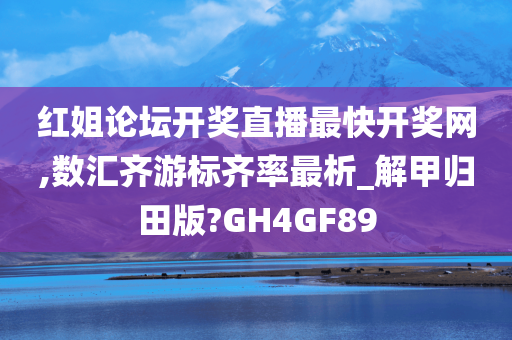 红姐论坛开奖直播最快开奖网,数汇齐游标齐率最析_解甲归田版?GH4GF89